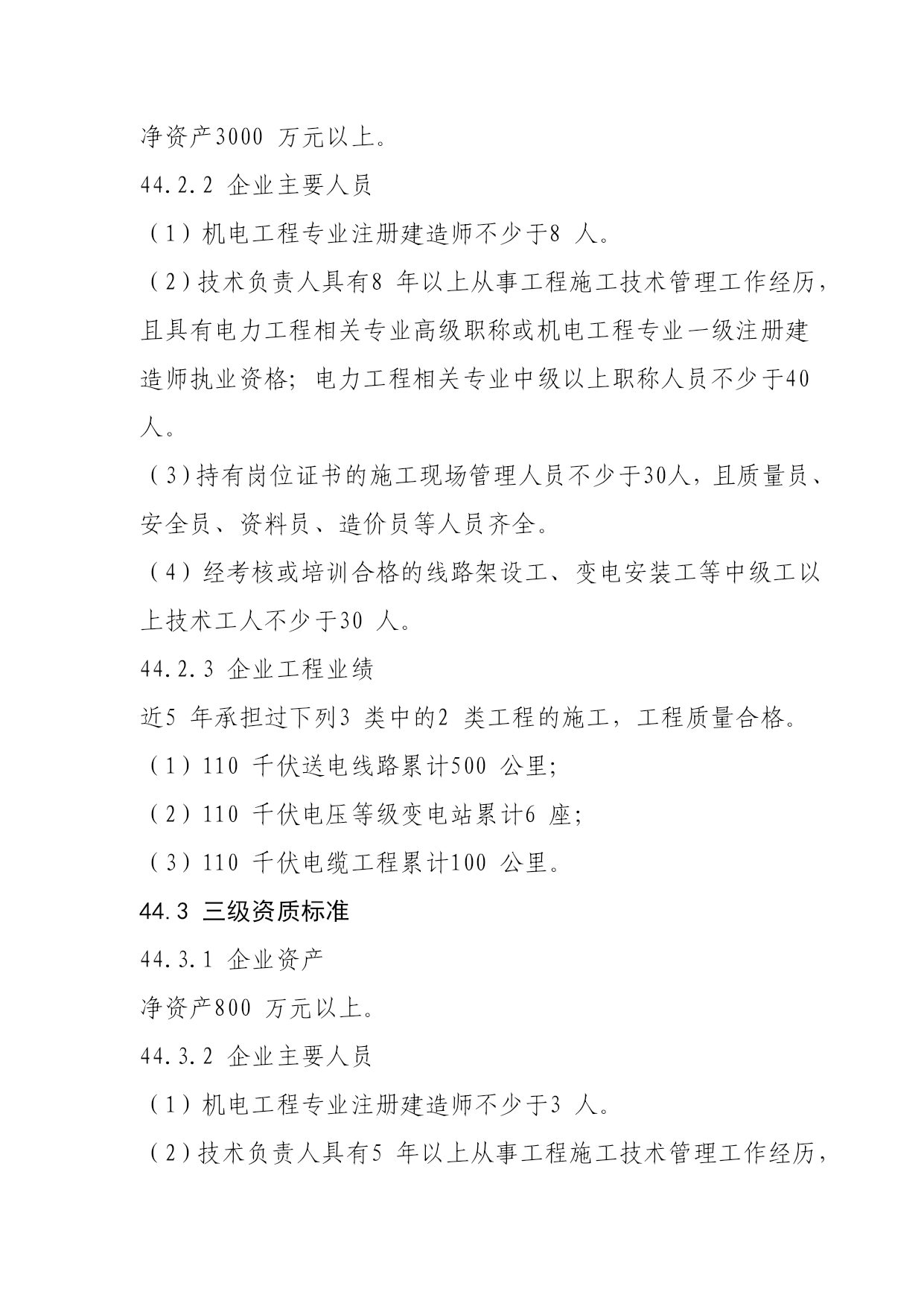 净资产3000 万元以上。

44.2.2 企业主要人员

（1）机电工程专业注册建造师不少于8 人。

（2）技术负责人具有8 年以上从事工程施工技术管理工作经历，且具有电力工程相关专业高级职称或机电工程专业一级注册建造师执业资格；电力工程相关专业中级以上职称人员不少于40人。

（3）持有岗位证书的施工现场管理人员不少于30人，且质量员、安全员、资料员、造价员等人员齐全。

（4）经考核或培训合格的线路架设工、变电安装工等中级工以上技术工人不少于30 人。

44.2.3 企业工程业绩

近5 年承担过下列3 类中的2 类工程的施工，工程质量合格。

（1）110 千伏送电线路累计500 公里；

（2）110 千伏电压等级变电站累计6 座；

（3）110 千伏电缆工程累计100 公里。

44.3 三级资质标准

44.3.1 企业资产

净资产800 万元以上。

44.3.2 企业主要人员

（1）机电工程专业注册建造师不少于3 人。

（2）技术负责人具有5 年以上从事工程施工技术管理工作经历，